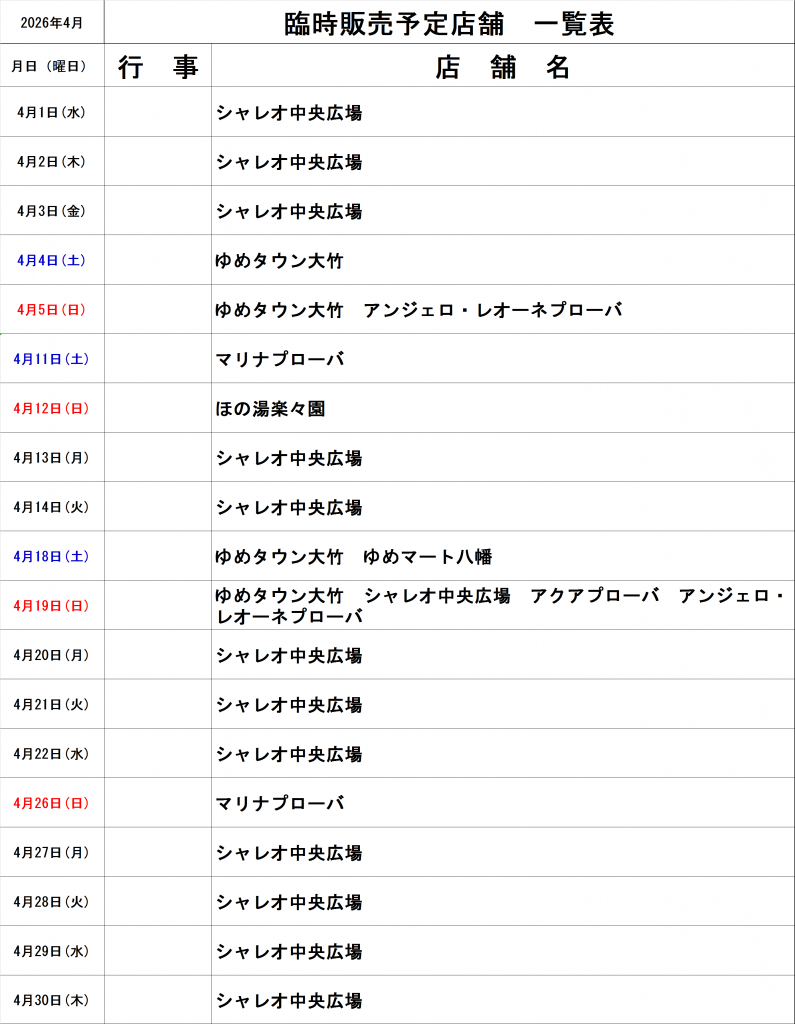 | 2026年4月 | 臨時販売予定店舗　一覧表 | |
|---|---|---|
| 月日（曜日） | 行　事 | 店　舗　名 |
| 4月1日(水) | | シャレオ中央広場 |
| 4月2日(木) | | シャレオ中央広場 |
| 4月3日(金) | | シャレオ中央広場 |
| 4月4日(土) | | ゆめタウン大竹 |
| 4月5日(日) | | ゆめタウン大竹　アンジェロ・レオーネプローバ |
| 4月11日(土) | | マリナプローバ |
| 4月12日(日) | | ほの湯楽々園 |
| 4月13日(月) | | シャレオ中央広場 |
| 4月14日(火) | | シャレオ中央広場 |
| 4月18日(土) | | ゆめタウン大竹　ゆめマート八幡 |
| 4月19日(日) | | ゆめタウン大竹　シャレオ中央広場　アクアプローバ　アンジェロ・レオーネプローバ |
| 4月20日(月) | | シャレオ中央広場 |
| 4月21日(火) | | シャレオ中央広場 |
| 4月22日(水) | | シャレオ中央広場 |
| 4月26日(日) | | マリナプローバ |
| 4月27日(月) | | シャレオ中央広場 |
| 4月28日(火) | | シャレオ中央広場 |
| 4月29日(水) | | シャレオ中央広場 |
| 4月30日(木) | | シャレオ中央広場 |